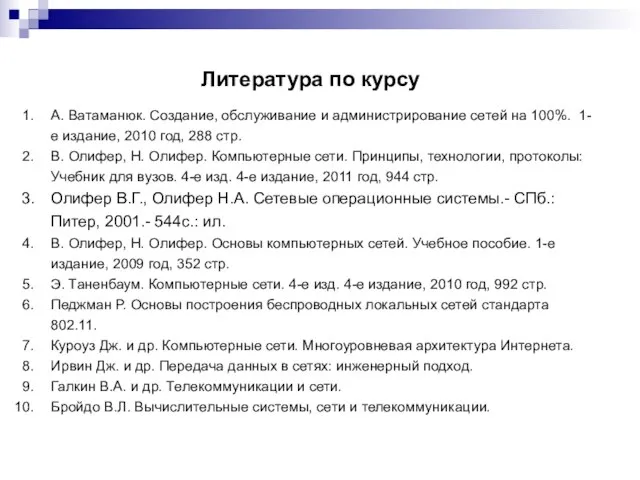 Литература по курсу

1. А. Ватаманюк. Создание, обслуживание и администрирование сетей на 100%. 1-е издание, 2010 год, 288 стр.
2. В. Олифер, Н. Олифер. Компьютерные сети. Принципы, технологии, протоколы: Учебник для вузов. 4-е изд. 4-е издание, 2011 год, 944 стр.
3. Олифер В.Г., Олифер Н.А. Сетевые операционные системы.- СПб.: Питер, 2001.- 544с.: ил.
4. В. Олифер, Н. Олифер. Основы компьютерных сетей. Учебное пособие. 1-е издание, 2009 год, 352 стр.
5. Э. Таненбаум. Компьютерные сети. 4-е изд. 4-е издание, 2010 год, 992 стр.
6. Педжман Р. Основы построения беспроводных локальных сетей стандарта 802.11.
7. Куроуз Дж. и др. Компьютерные сети. Многоуровневая архитектура Интернета.
8. Ирвин Дж. и др. Передача данных в сетях: инженерный подход.
9. Галкин В.А. и др. Телекоммуникации и сети.
10. Бройдо В.Л. Вычислительные системы, сети и телекоммуникации.